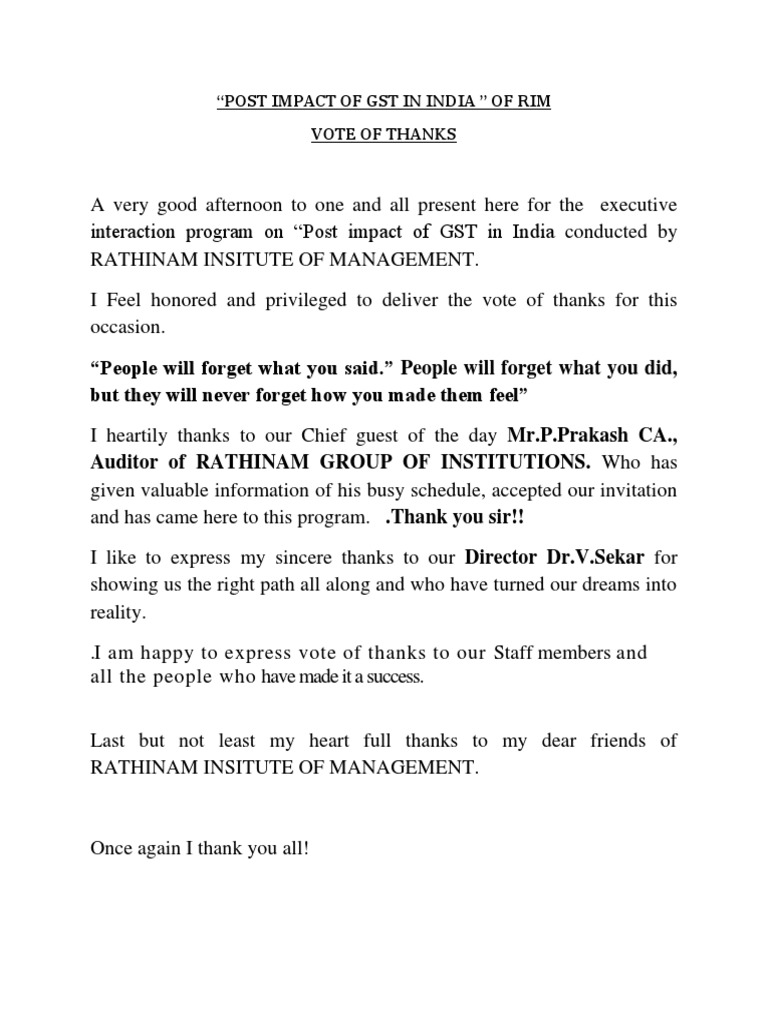 “POST IMPACT OF GST IN INDIA ” OF RIM

VOTE OF THANKS

A very good afternoon to one and all present here for the executive interaction program on “Post impact of GST in India conducted by RATHINAM INSITUTE OF MANAGEMENT.

I Feel honored and privileged to deliver the vote of thanks for this occasion.

“People will forget what you said.” People will forget what you did, but they will never forget how you made them feel”

I heartily thanks to our Chief guest of the day Mr.P.Prakash CA., Auditor of RATHINAM GROUP OF INSTITUTIONS. Who has given valuable information of his busy schedule, accepted our invitation and has came here to this program. .Thank you sir!!

I like to express my sincere thanks to our Director Dr.V.Sekar for showing us the right path all along and who have turned our dreams into reality.

.I am happy to express vote of thanks to our Staff members and all the people who have made it a success.

Last but not least my heart full thanks to my dear friends of RATHINAM INSITUTE OF MANAGEMENT.

Once again I thank you all!